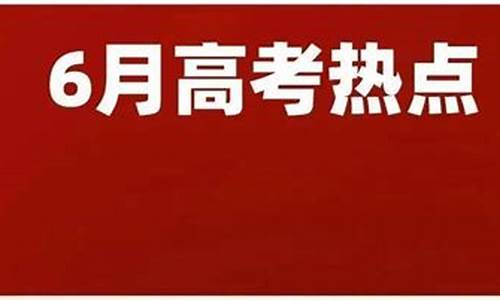 6月高考热点